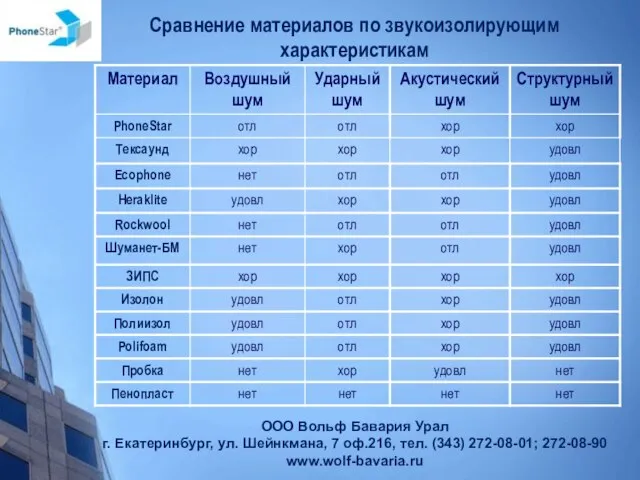 PhoneStar®

Сравнение материалов по звукоизолирующим характеристикам

| Материал | Воздушный шум | Ударный шум | Акустический шум | Структурный шум |
|---|---|---|---|---|
| PhoneStar | отл | отл | хор | хор |
| Тексаунд | хор | хор | хор | удовл |
| Ecophone | нет | отл | отл | удовл |
| Heraklite | удовл | хор | хор | удовл |
| Rockwool | нет | отл | отл | удовл |
| Шуманет-БМ | нет | хор | отл | удовл |
| ЗИПС | хор | хор | хор | хор |
| Изолон | удовл | отл | хор | удовл |
| Полиизол | удовл | отл | хор | удовл |
| Polifoam | удовл | отл | хор | удовл |
| Пробка | нет | хор | удовл | нет |
| Пенопласт | нет | нет | нет | нет |

ООО Вольф Бавария Урал
г. Екатеринбург, ул. Шейнкмана, 7 оф.216, тел. (343) 272-08-01; 272-08-90
www.wolf-bavaria.ru